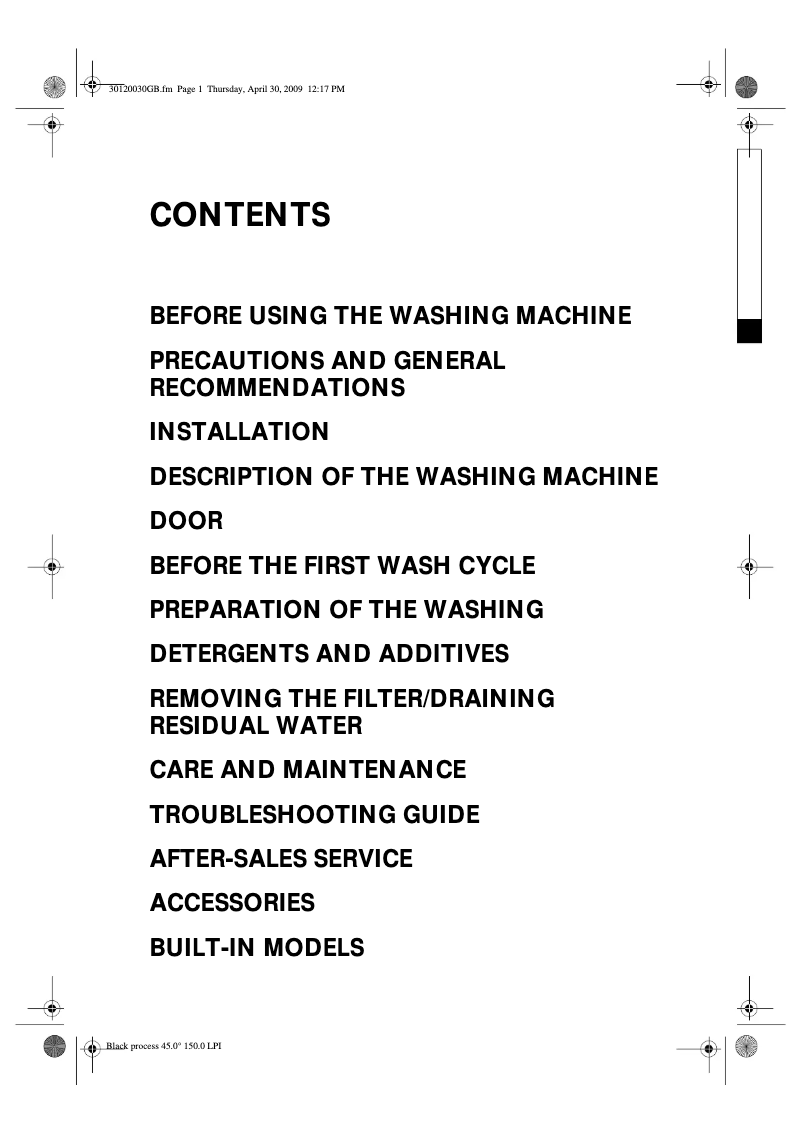 30120030GB.fm Page 1 Thursday, April 30, 2009 12:17 PM

CONTENTS

BEFORE USING THE WASHING MACHINE

PRECAUTIONS AND GENERAL RECOMMENDATIONS

INSTALLATION

DESCRIPTION OF THE WASHING MACHINE

DOOR

BEFORE THE FIRST WASH CYCLE

PREPARATION OF THE WASHING

DETERGENTS AND ADDITIVES

REMOVING THE FILTER/DRAINING RESIDUAL WATER

CARE AND MAINTENANCE

TROUBLESHOOTING GUIDE

AFTER-SALES SERVICE

ACCESSORIES

BUILT-IN MODELS

Black process 45.0° 150.0 LPI